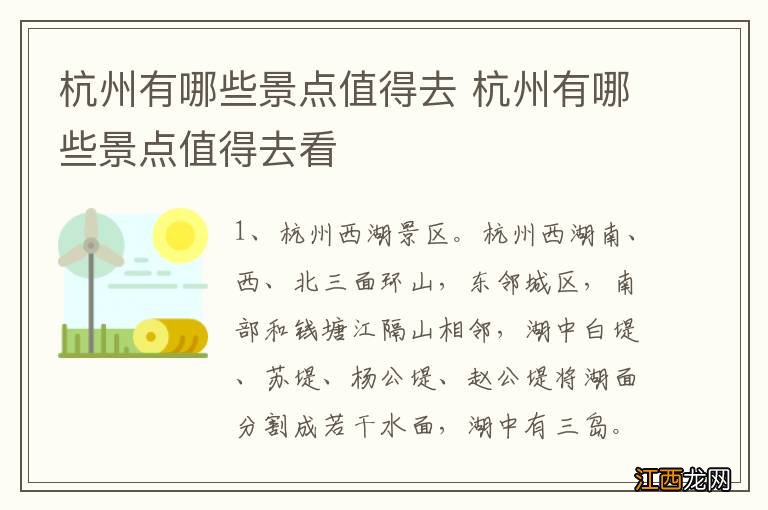 杭州有哪些景点值得去 杭州有哪些景点值得去看

1、杭州西湖景区。杭州西湖南、西、北三面环山，东邻城区，南部和钱塘江隔山相邻，湖中白堤、苏堤、杨公堤、赵公堤将湖面分割成若干水面，湖中有三岛。

江西龙网